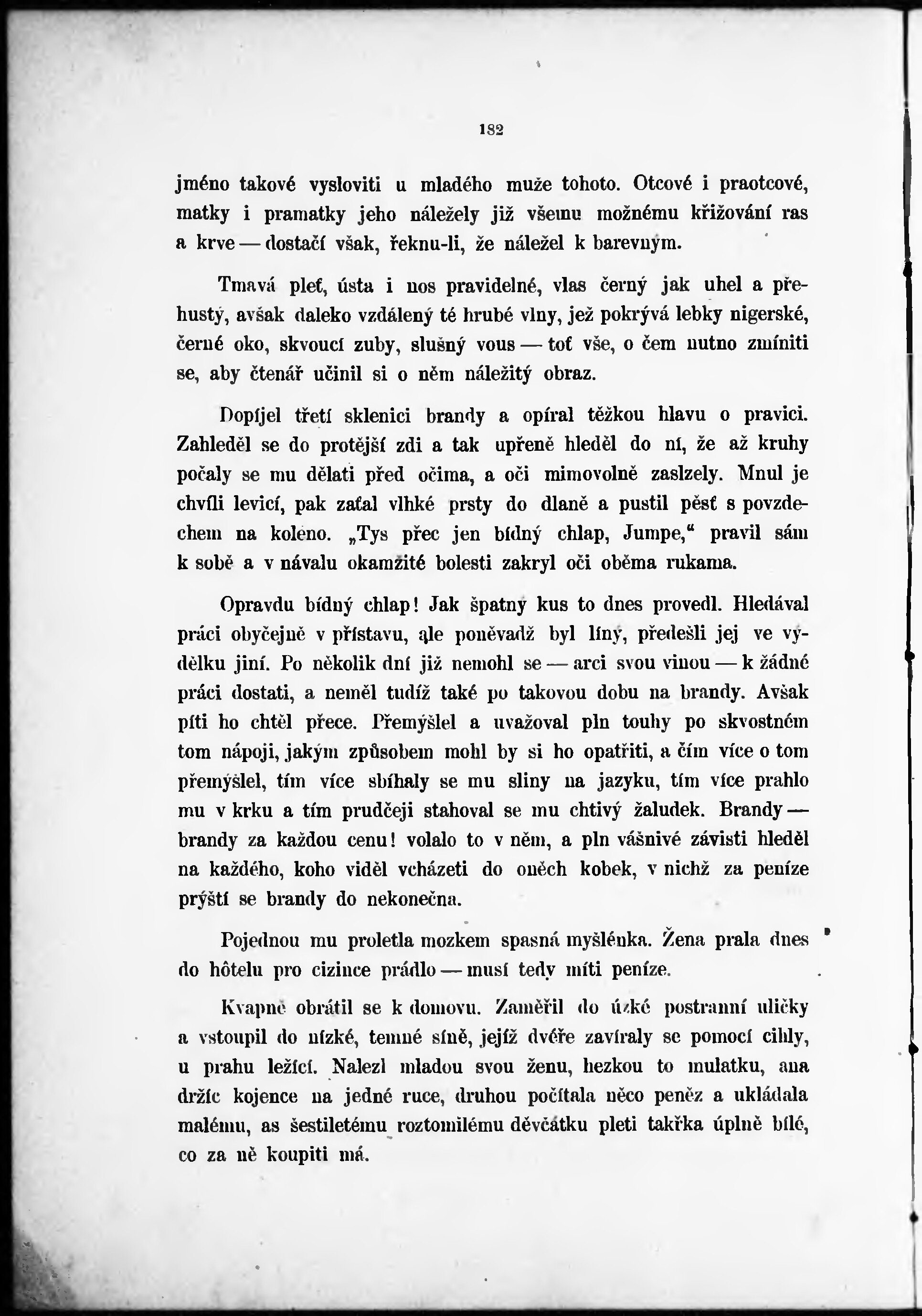 182

jméno takové vysloviti u mladého muže tohoto. Otcové i praotcové, matky i pramatky jeho náležely již všemu možnému křižování ras a krve — dostačí však, řeknu-li, že náležel k barevným.

Tmavá pleť, ústa i nos pravidelné, vlas černý jak uhel a přehustý, avšak daleko vzdálený té hrubé vlny, jež pokrývá lebky nigerské, černé oko, skvoucí zuby, slušný vous — toť vše, o čem nutno zmíniti se, aby čtenář učinil si o něm náležitý obraz.

Dopíjel třetí sklenici brandy a opíral těžkou hlavu o pravici. Zahleděl se do protější zdi a tak upřeně hleděl do ní, že až kruhy počaly se mu dělati před očima, a oči mimovolně zaslzely. Mnul je chvíli levicí, pak zaťal vlhké prsty do dlaně a pustil pěsť s povzdechem na koleno. „Tys přec jen bídný chlap, Jumpe,“ pravil sám k sobě a v návalu okamžité bolesti zakryl oči oběma rukama.

Opravdu bídný chlap! Jak špatný kus to dnes provedl. Hledával práci obyčejně v přístavu, ale poněvadž byl líný, předešli jej ve výdělku jiní. Po několik dní již nemohl se — arci svou vinou — k žádné práci dostati, a neměl tudíž také po takovou dobu na brandy. Avšak píti ho chtěl přece. Přemýšlel a uvažoval pln touhy po skvostném tom nápoji, jakým způsobem mohl by si ho opatřiti, a čím více o tom přemýšlel, tím více sbíhaly se mu sliny na jazyku, tím více prahlo mu v krku a tím prudčeji stahoval se mu chtivý žaludek. Brandy — brandy za každou cenu! volalo to v něm, a pln vášnivé závisti hleděl na každého, koho viděl vcházeti do oněch kobek, v nichž za peníze prýští se brandy do nekonečna.

Pojednou mu proletla mozkem spasná myšlénka. Žena prala dnes do hôtelu pro cizince prádlo — musí tedy míti peníze.

Kvapně obrátil se k domovu. Zaměřil do úzké postranní uličky a vstoupil do nízké, temné síně, jejíž dvéře zavíraly se pomocí cihly, u prahu ležící. Nalezl mladou svou ženu, hezkou to mulatku, ana držíc kojence na jedné ruce, druhou počítala něco peněz a ukládala malému, as šestiletému roztomilému děvčátku pleti takřka úplně bílé, co za ně koupiti má.